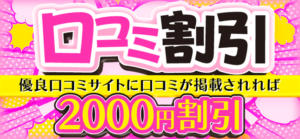 口コミ割引

優良口コミサイトに口コミが掲載されれば

2000円割引